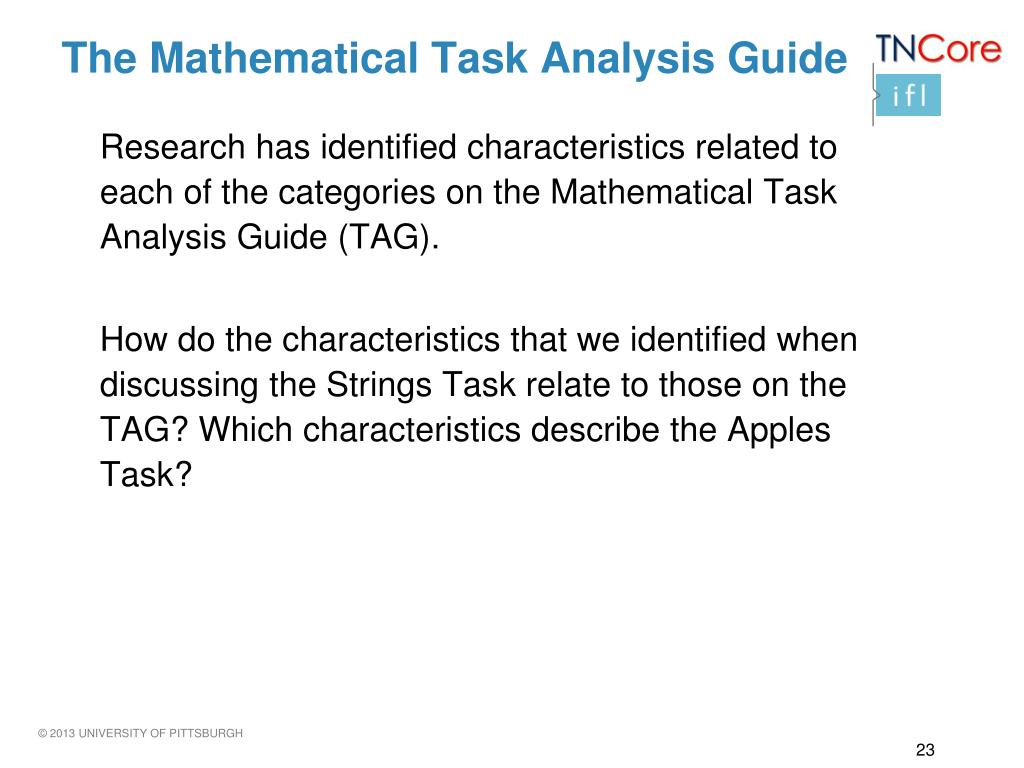 The Mathematical Task Analysis Guide

TNCore

ifl

Research has identified characteristics related to each of the categories on the Mathematical Task Analysis Guide (TAG).

How do the characteristics that we identified when discussing the Strings Task relate to those on the TAG? Which characteristics describe the Apples Task?

© 2013 UNIVERSITY OF PITTSBURGH

23